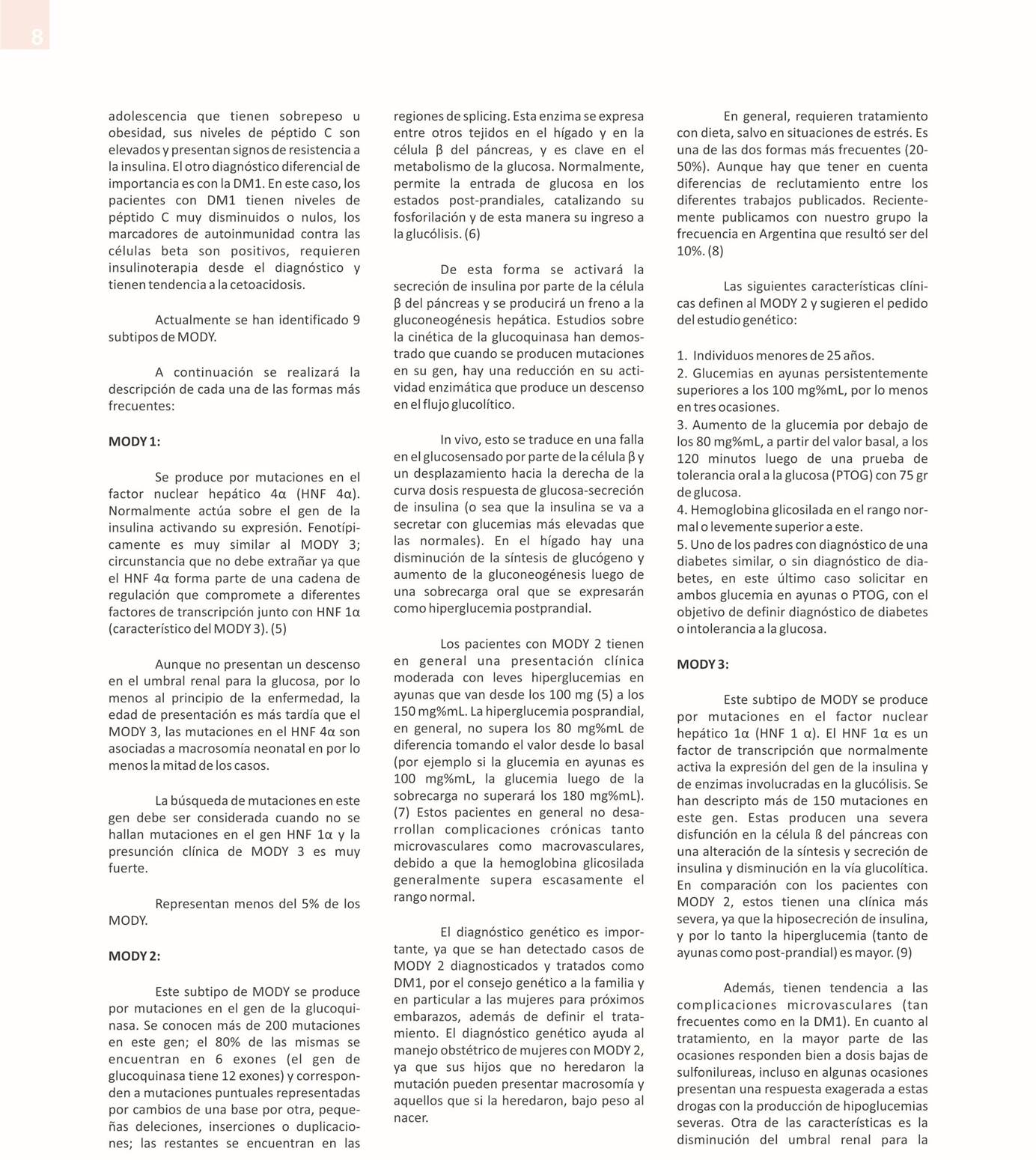 8

adolescencia que tienen sobrepeso u obesidad, sus niveles de péptido C son elevados y presentan signos de resistencia a la insulina. El otro diagnóstico diferencial de importancia es con la DM1. En este caso, los pacientes con DM1 tienen niveles de péptido C muy disminuidos o nulos, los marcadores de autoinmunidad contra las células beta son positivos, requieren insulinoterapia desde el diagnóstico y tienen tendencia a la cetoacidosis.

Actualmente se han identificado 9 subtipos de MODY.

A continuación se realizará la descripción de cada una de las formas más frecuentes:

MODY 1:

Se produce por mutaciones en el factor nuclear hepático 4α (HNF 4α). Normalmente actúa sobre el gen de la insulina activando su expresión. Fenotípicamente es muy similar al MODY 3; circunstancia que no debe extrañar ya que el HNF 4α forma parte de una cadena de regulación que compromete a diferentes factores de transcripción junto con HNF 1α (característico del MODY 3). (5)

Aunque no presentan un descenso en el umbral renal para la glucosa, por lo menos al principio de la enfermedad, la edad de presentación es más tardía que el MODY 3, las mutaciones en el HNF 4α son asociadas a macrosomía neonatal en por lo menos la mitad de los casos.

La búsqueda de mutaciones en este gen debe ser considerada cuando no se hallan mutaciones en el gen HNF 1α y la presunción clínica de MODY 3 es muy fuerte.

Representan menos del 5% de los MODY.

MODY 2:

Este subtipo de MODY se produce por mutaciones en el gen de la glucoquinasa. Se conocen más de 200 mutaciones en este gen; el 80% de las mismas se encuentran en 6 exones (el gen de glucoquinasa tiene 12 exones) y corresponden a mutaciones puntuales representadas por cambios de una base por otra, pequeñas deleciones, inserciones o duplicaciones; las restantes se encuentran en las regiones de splicing. Esta enzima se expresa entre otros tejidos en el hígado y en la célula β del páncreas, y es clave en el metabolismo de la glucosa. Normalmente, permite la entrada de glucosa en los estados post-prandiales, catalizando su fosforilación y de esta manera su ingreso a la glucólisis. (6)

De esta forma se activará la secreción de insulina por parte de la célula β del páncreas y se producirá un freno a la gluconeogénesis hepática. Estudios sobre la cinética de la glucoquinasa han demostrado que cuando se producen mutaciones en su gen, hay una reducción en su actividad enzimática que produce un descenso en el flujo glucolítico.

In vivo, esto se traduce en una falla en el glucosensado por parte de la célula β y un desplazamiento hacia la derecha de la curva dosis respuesta de glucosa-secreción de insulina (o sea que la insulina se va a secretar con glucemias más elevadas que las normales). En el hígado hay una disminución de la síntesis de glucógeno y aumento de la gluconeogénesis luego de una sobrecarga oral que se expresarán como hiperglucemia postprandial.

Los pacientes con MODY 2 tienen en general una presentación clínica moderada con leves hiperglucemias en ayunas que van desde los 100 mg (5) a los 150 mg%mL. La hiperglucemia posprandial, en general, no supera los 80 mg%mL de diferencia tomando el valor desde lo basal (por ejemplo si la glucemia en ayunas es 100 mg%mL, la glucemia luego de la sobrecarga no superará los 180 mg%mL). (7) Estos pacientes en general no desarrollan complicaciones crónicas tanto microvasculares como macrovasculares, debido a que la hemoglobina glicosilada generalmente supera escasamente el rango normal.

El diagnóstico genético es importante, ya que se han detectado casos de MODY 2 diagnosticados y tratados como DM1, por el consejo genético a la familia y en particular a las mujeres para próximos embarazos, además de definir el tratamiento. El diagnóstico genético ayuda al manejo obstétrico de mujeres con MODY 2, ya que sus hijos que no heredaron la mutación pueden presentar macrosomía y aquellos que si la heredaron, bajo peso al nacer.

En general, requieren tratamiento con dieta, salvo en situaciones de estrés. Es una de las dos formas más frecuentes (20-50%). Aunque hay que tener en cuenta diferencias de reclutamiento entre los diferentes trabajos publicados. Recientemente publicamos con nuestro grupo la frecuencia en Argentina que resultó ser del 10%. (8)

Las siguientes características clínicas definen al MODY 2 y sugieren el pedido del estudio genético:

1. Individuos menores de 25 años.
2. Glucemias en ayunas persistentemente superiores a los 100 mg%mL, por lo menos en tres ocasiones.
3. Aumento de la glucemia por debajo de los 80 mg%mL, a partir del valor basal, a los 120 minutos luego de una prueba de tolerancia oral a la glucosa (PTOG) con 75 gr de glucosa.
4. Hemoglobina glicosilada en el rango normal o levemente superior a este.
5. Uno de los padres con diagnóstico de una diabetes similar, o sin diagnóstico de diabetes, en este último caso solicitar en ambos glucemia en ayunas o PTOG, con el objetivo de definir diagnóstico de diabetes o intolerancia a la glucosa.

MODY 3:

Este subtipo de MODY se produce por mutaciones en el factor nuclear hepático 1α (HNF 1 α). El HNF 1α es un factor de transcripción que normalmente activa la expresión del gen de la insulina y de enzimas involucradas en la glucólisis. Se han descripto más de 150 mutaciones en este gen. Estas producen una severa disfunción en la célula ß del páncreas con una alteración de la síntesis y secreción de insulina y disminución en la vía glucolítica. En comparación con los pacientes con MODY 2, estos tienen una clínica más severa, ya que la hiposecreción de insulina, y por lo tanto la hiperglucemia (tanto de ayunas como post-prandial) es mayor. (9)

Además, tienen tendencia a las complicaciones microvasculares (tan frecuentes como en la DM1). En cuanto al tratamiento, en la mayor parte de las ocasiones responden bien a dosis bajas de sulfonilureas, incluso en algunas ocasiones presentan una respuesta exagerada a estas drogas con la producción de hipoglucemias severas. Otra de las características es la disminución del umbral renal para la